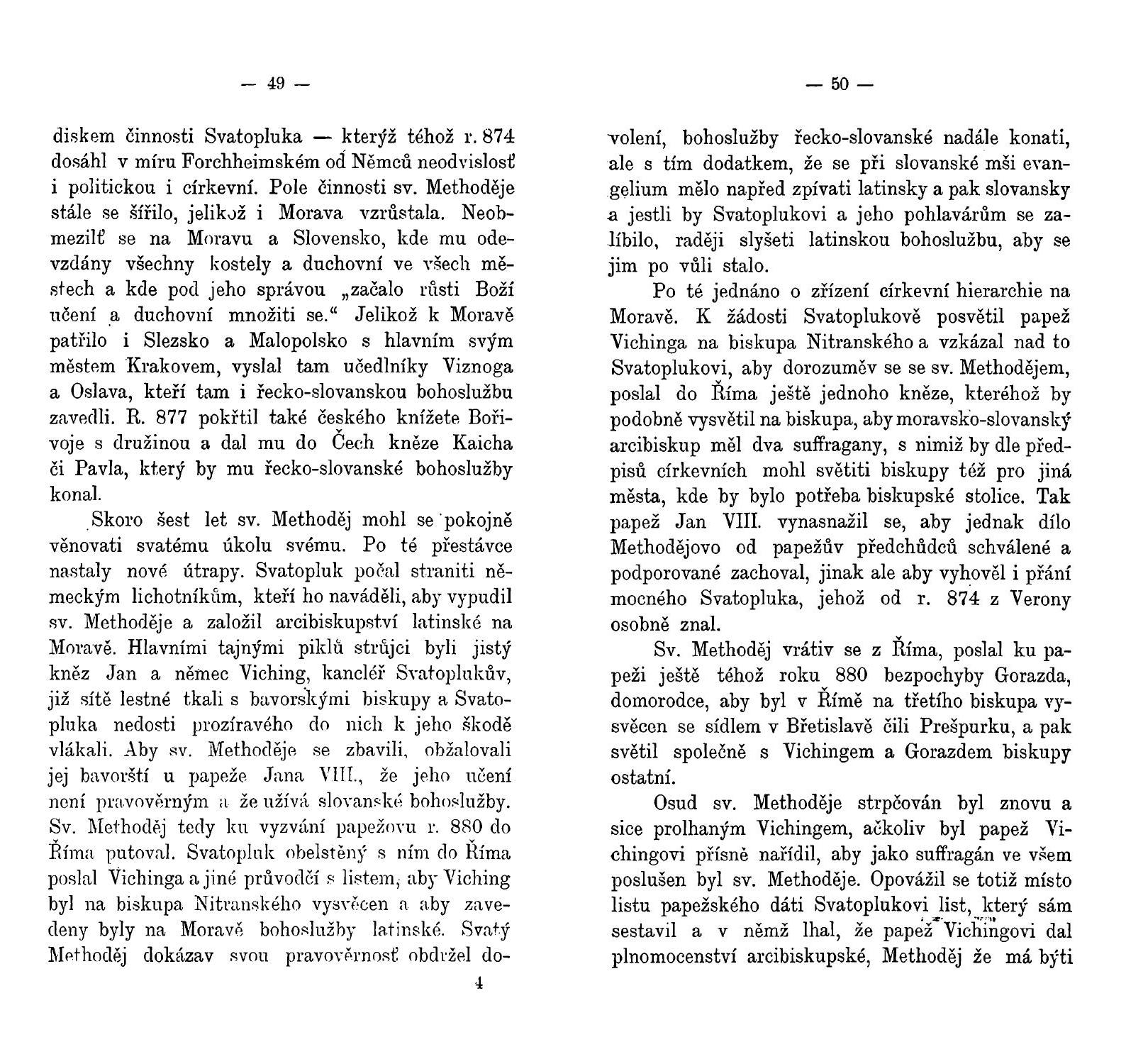 — 49 —

diskem činnosti Svatopluka — kterýž téhož r. 874 dosáhl v míru Forchheimském od Němců neodvislosť i politickou i církevní. Pole činnosti sv. Methoděje stále se šířilo, jelikož i Morava vzrůstala. Neobmezilť se na Moravu a Slovensko, kde mu odevzdány všechny kostely a duchovní ve všech městech a kde pod jeho správou „začalo růsti Boží učení a duchovní množiti se.“ Jelikož k Moravě patřilo i Slezsko a Malopolsko s hlavním svým městem Krakovem, vyslal tam učedlníky Viznoga a Oslava, kteří tam i řecko-slovanskou bohoslužbu zavedli. R. 877 pokřtil také českého knížete Bořivoje s družinou a dal mu do Čech kněze Kaicha či Pavla, který by mu řecko-slovanské bohoslužby konal.

Skoro šest let sv. Methoděj mohl se pokojně věnovati svatému úkolu svému. Po té přestávce nastaly nové útrapy. Svatopluk počal straniti německým lichotníkům, kteří ho naváděli, aby vypudil sv. Methoděje a založil arcibiskupství latinské na Moravě. Hlavními tajnými piklů strůjci byli jistý kněz Jan a němec Viching, kancléř Svatoplukův, již sítě lestné tkali s bavorskými biskupy a Svatopluka nedosti prozíravého do nich k jeho škodě vlákali. Aby sv. Methoděje se zbavili, obžalovali jej bavorští u papeže Jana VIII., že jeho učení není pravověrným a že užívá slovanské bohoslužby. Sv. Methoděj tedy ku vyzvání papežovu r. 880 do Říma putoval. Svatopluk obelstěný s ním do Říma poslal Vichinga a jiné průvodčí s listem, aby Viching byl na biskupa Nitranského vysvěcen a aby zavedeny byly na Moravě bohoslužby latinské. Svatý Methoděj dokázav svou pravověrnosť obdržel do-

4

— 50 —

volení, bohoslužby řecko-slovanské nadále konati, ale s tím dodatkem, že se při slovanské mši evangelium mělo napřed zpívati latinsky a pak slovansky a jestli by Svatoplukovi a jeho pohlavárům se zalíbilo, raději slyšeti latinskou bohoslužbu, aby se jim po vůli stalo.

Po té jednáno o zřízení církevní hierarchie na Moravě. K žádosti Svatoplukově posvětil papež Vichinga na biskupa Nitranského a vzkázal nad to Svatoplukovi, aby dorozuměv se se sv. Methodějem, poslal do Říma ještě jednoho kněze, kteréhož by podobně vysvětil na biskupa, aby moravsko-slovanský arcibiskup měl dva suffragany, s nimiž by dle předpisů církevních mohl světiti biskupy též pro jiná města, kde by bylo potřeba biskupské stolice. Tak papež Jan VIII. vynasnažil se, aby jednak dílo Methodějovo od papežův předchůdců schválené a podporované zachoval, jinak ale aby vyhověl i přání mocného Svatopluka, jehož od r. 874 z Verony osobně znal.

Sv. Methoděj vrátiv se z Říma, poslal ku papeži ještě téhož roku 880 bezpochyby Gorazda, domorodce, aby byl v Římě na třetího biskupa vysvěcen se sídlem v Břetislavě čili Prešpurku, a pak světil společně s Vichingem a Gorazdem biskupy ostatní.

Osud sv. Methoděje strpčován byl znovu a sice prolhaným Vichingem, ačkoliv byl papež Vichingovi přísně nařídil, aby jako suffragán ve všem poslušen byl sv. Methoděje. Opovážil se totiž místo listu papežského dáti Svatoplukovi list, který sám sestavil a v němž lhal, že papež Vichingovi dal plnomocenství arcibiskupské, Methoděj že má býti